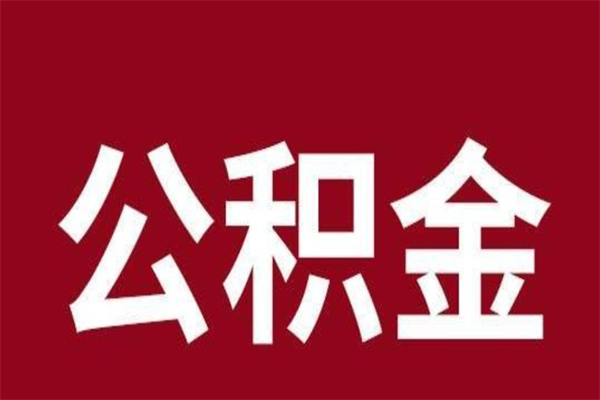 公积金